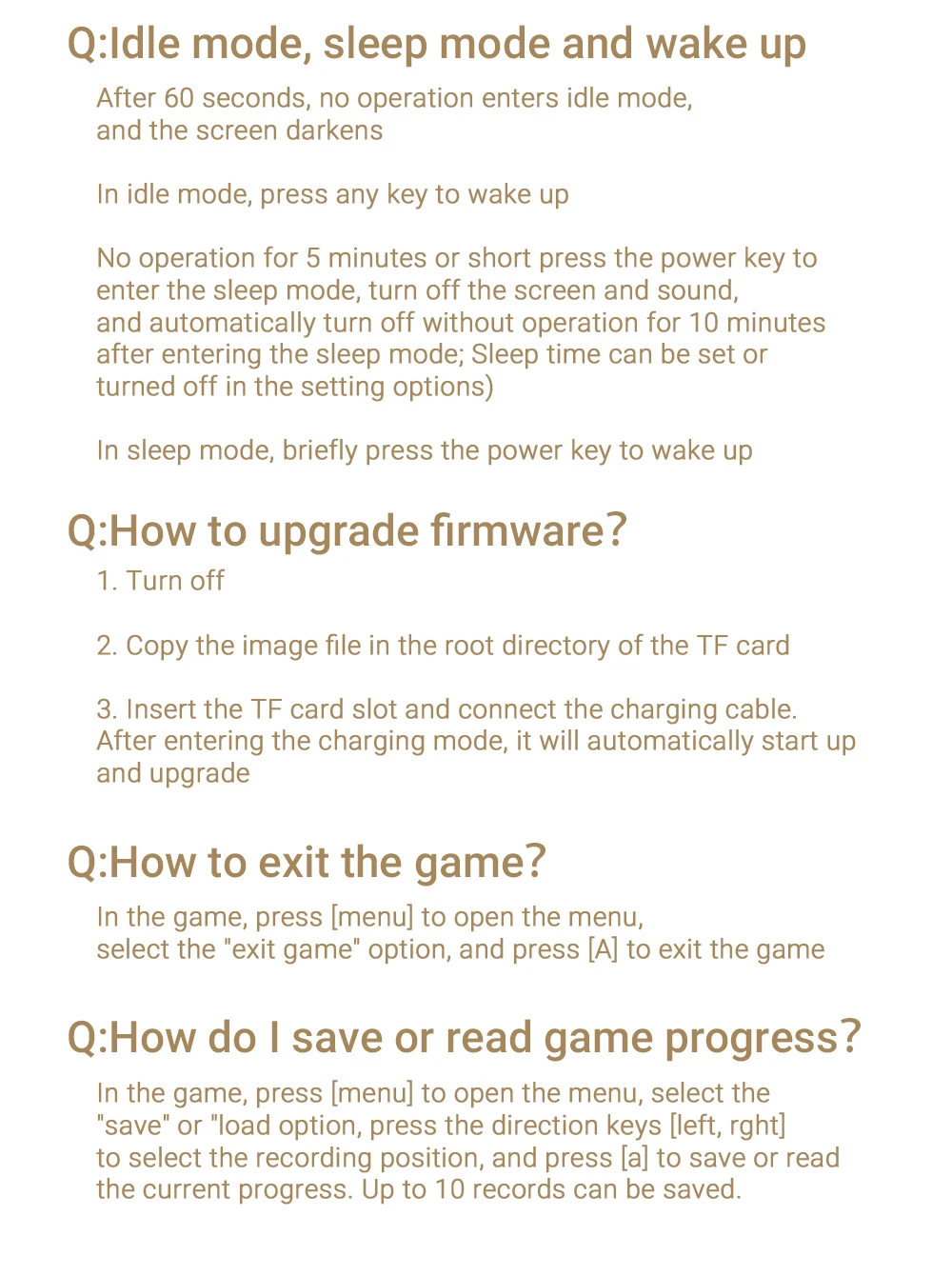 Q:Idle mode, sleep mode and wake up

After 60 seconds, no operation enters idle mode, and the screen darkens

In idle mode, press any key to wake up

No operation for 5 minutes or short press the power key to enter the sleep mode, turn off the screen and sound, and automatically turn off without operation for 10 minutes after entering the sleep mode; Sleep time can be set or turned off in the setting options)

In sleep mode, briefly press the power key to wake up

Q:How to upgrade firmware?

1. Turn off

2. Copy the image file in the root directory of the TF card

3. Insert the TF card slot and connect the charging cable. After entering the charging mode, it will automatically start up and upgrade

Q:How to exit the game?

In the game, press [menu] to open the menu, select the "exit game" option, and press [A] to exit the game

Q:How do I save or read game progress?

In the game, press [menu] to open the menu, select the "save" or "load option, press the direction keys [left, rght] to select the recording position, and press [a] to save or read the current progress. Up to 10 records can be saved.